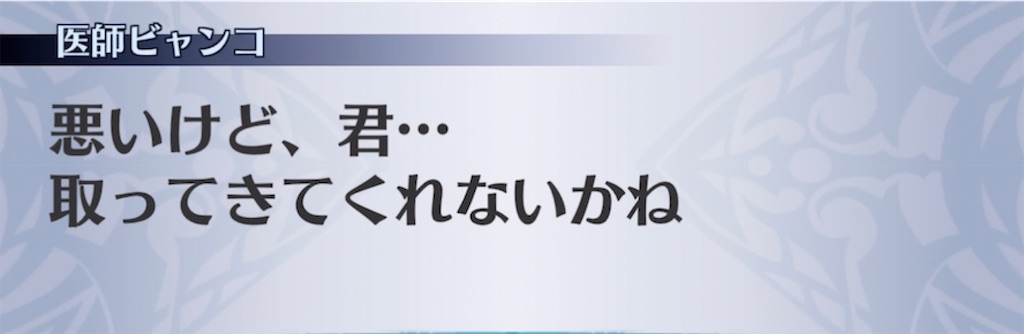 医師ビャンコ

悪いけど、君…
取ってきてくれないかね